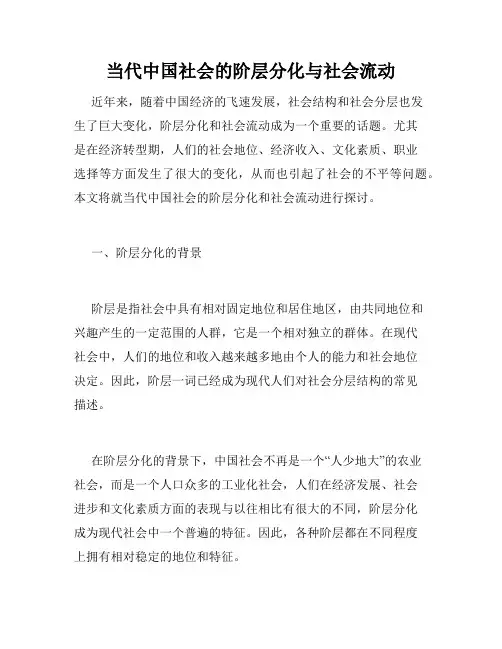 当代中国社会的阶层分化与社会流动

近年来，随着中国经济的飞速发展，社会结构和社会分层也发生了巨大变化，阶层分化和社会流动成为一个重要的话题。尤其是在经济转型期，人们的社会地位、经济收入、文化素质、职业选择等方面发生了很大的变化，从而也引起了社会的不平等问题。本文将就当代中国社会的阶层分化和社会流动进行探讨。

一、阶层分化的背景

阶层是指社会中具有相对固定地位和居住地区，由共同地位和兴趣产生的一定范围的人群，它是一个相对独立的群体。在现代社会中，人们的地位和收入越来越多地由个人的能力和社会地位决定。因此，阶层一词已经成为现代人们对社会分层结构的常见描述。

在阶层分化的背景下，中国社会不再是一个“人少地大”的农业社会，而是一个人口众多的工业化社会，人们在经济发展、社会进步和文化素质方面的表现与以往相比有很大的不同，阶层分化成为现代社会中一个普遍的特征。因此，各种阶层都在不同程度上拥有相对稳定的地位和特征。